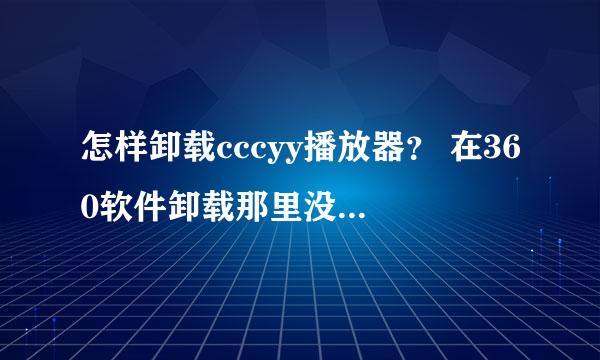 怎样卸载cccyy播放器？ 在360软件卸载那里没...